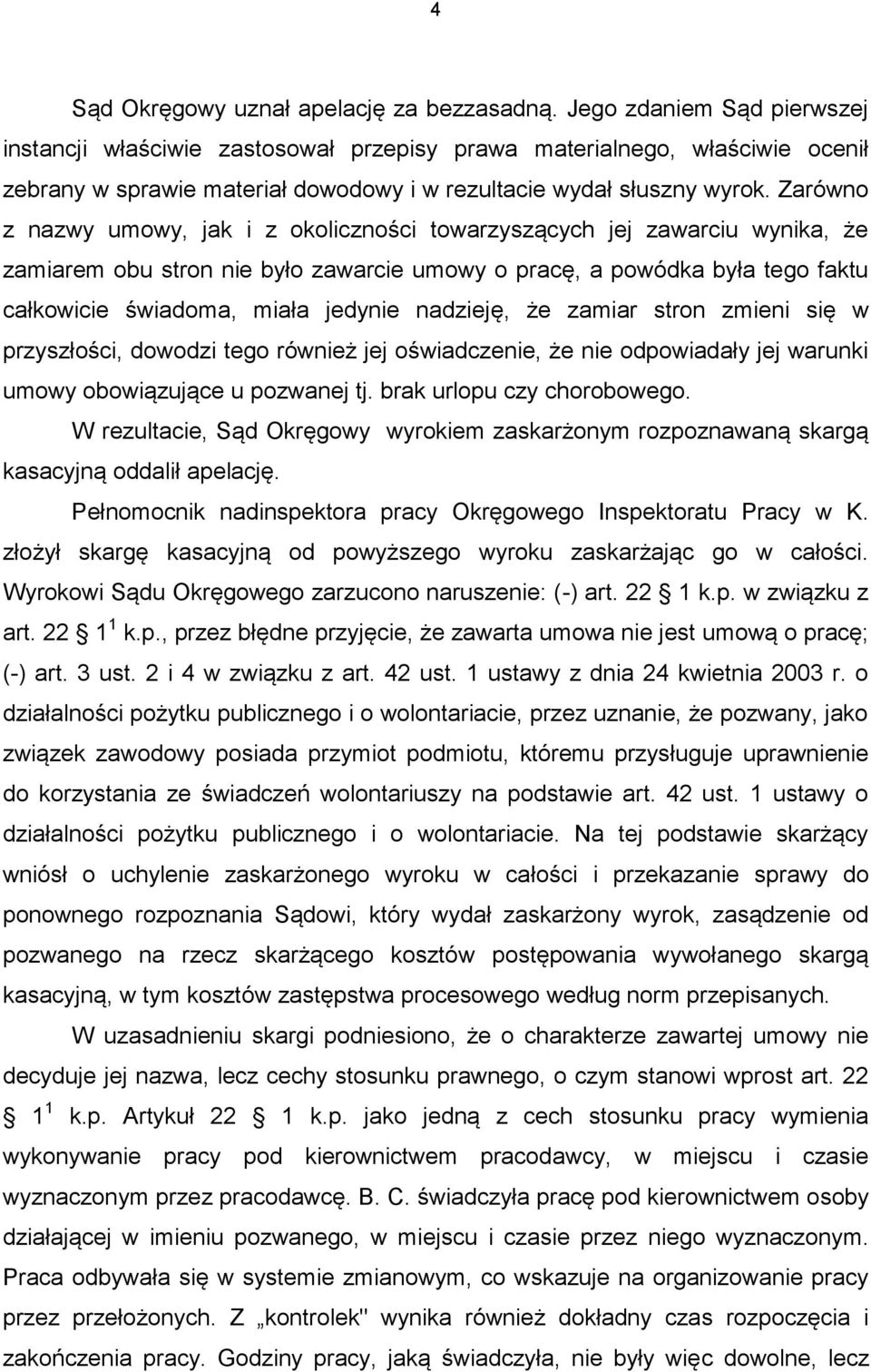 4

Sąd Okręgowy uznał apelację za bezzasadną. Jego zdaniem Sąd pierwszej instancji właściwie zastosował przepisy prawa materialnego, właściwie ocenił zebrany w sprawie materiał dowodowy i w rezultacie wydał słuszny wyrok. Zarówno z nazwy umowy, jak i z okoliczności towarzyszących jej zawarciu wynika, że zamiarem obu stron nie było zawarcie umowy o pracę, a powódka była tego faktu całkowicie świadoma, miała jedynie nadzieję, że zamiar stron zmieni się w przyszłości, dowodzi tego również jej oświadczenie, że nie odpowiadały jej warunki umowy obowiązujące u pozwanej tj. brak urlopu czy chorobowego.

W rezultacie, Sąd Okręgowy wyrokiem zaskarżonym rozpoznawaną skargą kasacyjną oddalił apelację.

Pełnomocnik nadinspektora pracy Okręgowego Inspektoratu Pracy w K. złożył skargę kasacyjną od powyższego wyroku zaskarżając go w całości. Wyrokowi Sądu Okręgowego zarzucono naruszenie: (-) art. 22 1 k.p. w związku z art. 22 $1^1$ k.p., przez błędne przyjęcie, że zawarta umowa nie jest umową o pracę; (-) art. 3 ust. 2 i 4 w związku z art. 42 ust. 1 ustawy z dnia 24 kwietnia 2003 r. o działalności pożytku publicznego i o wolontariacie, przez uznanie, że pozwany, jako związek zawodowy posiada przymiot podmiotu, któremu przysługuje uprawnienie do korzystania ze świadczeń wolontariuszy na podstawie art. 42 ust. 1 ustawy o działalności pożytku publicznego i o wolontariacie. Na tej podstawie skarżący wniósł o uchylenie zaskarżonego wyroku w całości i przekazanie sprawy do ponownego rozpoznania Sądowi, który wydał zaskarżony wyrok, zasądzenie od pozwanego na rzecz skarżącego kosztów postępowania wywołanego skargą kasacyjną, w tym kosztów zastępstwa procesowego według norm przepisanych.

W uzasadnieniu skargi podniesiono, że o charakterze zawartej umowy nie decyduje jej nazwa, lecz cechy stosunku prawnego, o czym stanowi wprost art. 22 $1^1$ k.p. Artykuł 22 1 k.p. jako jedną z cech stosunku pracy wymienia wykonywanie pracy pod kierownictwem pracodawcy, w miejscu i czasie wyznaczonym przez pracodawcę. B. C. świadczyła pracę pod kierownictwem osoby działającej w imieniu pozwanego, w miejscu i czasie przez niego wyznaczonym. Praca odbywała się w systemie zmianowym, co wskazuje na organizowanie pracy przez przełożonych. Z „kontrolek" wynika również dokładny czas rozpoczęcia i zakończenia pracy. Godziny pracy, jaką świadczyła, nie były więc dowolne, lecz